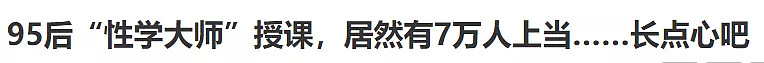 95后“性学大师”授课，居然有7万人上当……长点心吧